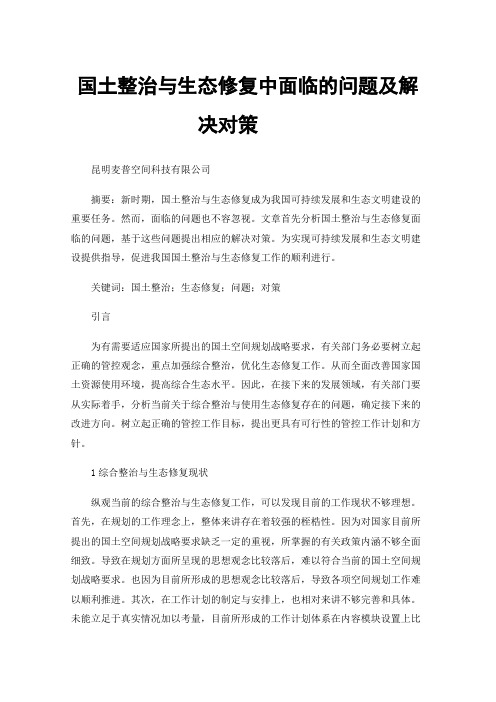 国土整治与生态修复中面临的问题及解决对策

昆明麦普空间科技有限公司

摘要：新时期，国土整治与生态修复成为我国可持续发展和生态文明建设的重要任务。然而，面临的问题也不容忽视。文章首先分析国土整治与生态修复面临的问题，基于这些问题提出相应的解决对策。为实现可持续发展和生态文明建设提供指导，促进我国国土整治与生态修复工作的顺利进行。

关键词：国土整治；生态修复；问题；对策

引言

为有需要适应国家所提出的国土空间规划战略要求，有关部门务必要树立起正确的管控观念，重点加强综合整治，优化生态修复工作。从而全面改善国家国土资源使用环境，提高综合生态水平。因此，在接下来的发展领域，有关部门要从实际着手，分析当前关于综合整治与使用生态修复存在的问题，确定接下来的改进方向。树立起正确的管控工作目标，提出更具有可行性的管控工作计划和方针。

1 综合整治与生态修复现状

纵观当前的综合整治与生态修复工作，可以发现目前的工作现状不够理想。首先，在规划的工作理念上，整体来讲存在着较强的桎梏性。因为对国家目前所提出的国土空间规划战略要求缺乏一定的重视，所掌握的有关政策内涵不够全面细致。导致在规划方面所呈现的思想观念比较落后，难以符合当前的国土空间规划战略要求。也因为目前所形成的思想观念比较落后，导致各项空间规划工作难以顺利推进。其次，在工作计划的制定与安排上，也相对来讲不够完善和具体。未能立足于真实情况加以考量，目前所形成的工作计划体系在内容模块设置上比